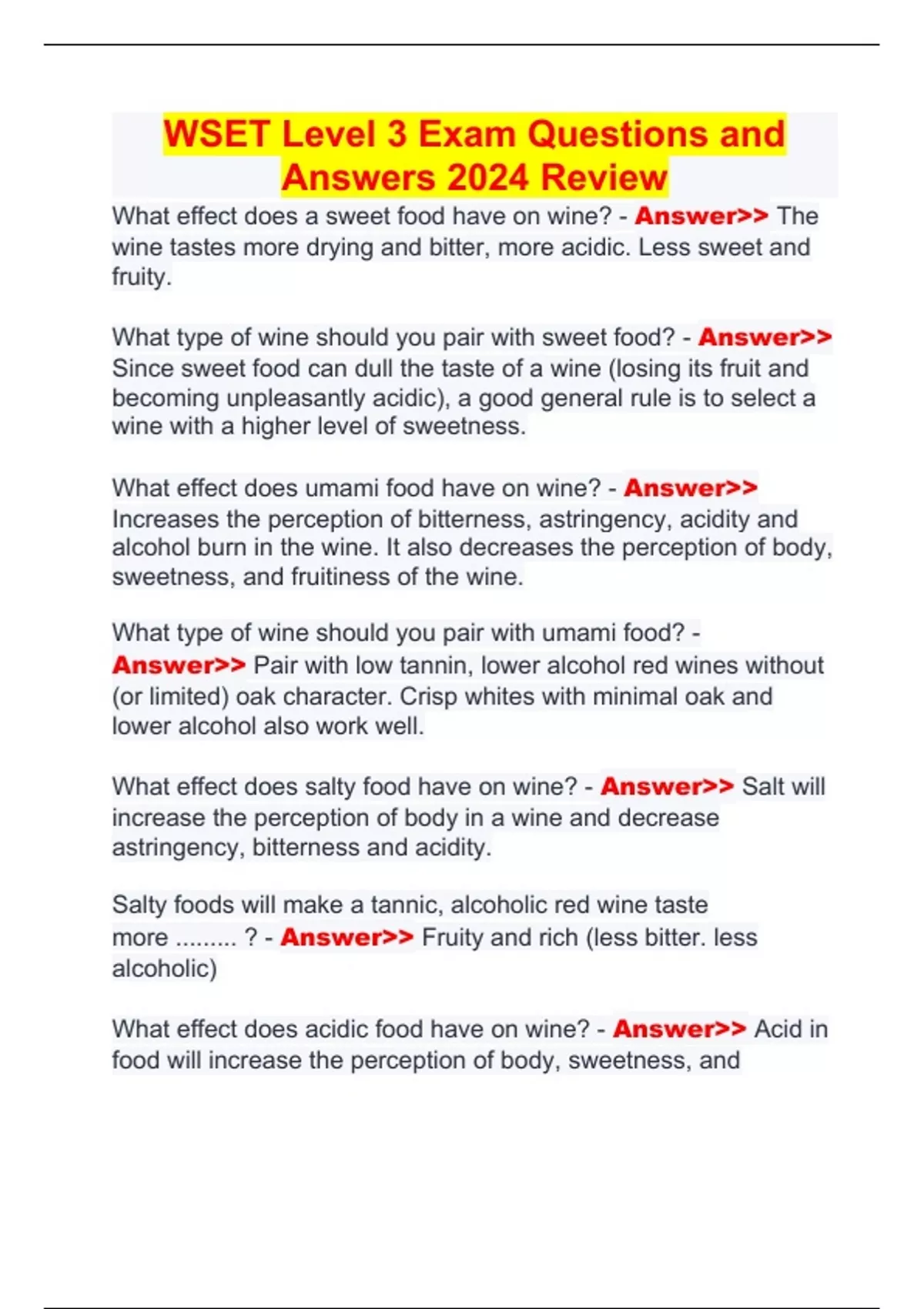 WSET Level 3 Exam Questions and Answers 2024 Review

What effect does a sweet food have on wine? - Answer>> The wine tastes more drying and bitter, more acidic. Less sweet and fruity.

What type of wine should you pair with sweet food? - Answer>> Since sweet food can dull the taste of a wine (losing its fruit and becoming unpleasantly acidic), a good general rule is to select a wine with a higher level of sweetness.

What effect does umami food have on wine? - Answer>> Increases the perception of bitterness, astringency, acidity and alcohol burn in the wine. It also decreases the perception of body, sweetness, and fruitiness of the wine.

What type of wine should you pair with umami food? - Answer>> Pair with low tannin, lower alcohol red wines without (or limited) oak character. Crisp whites with minimal oak and lower alcohol also work well.

What effect does salty food have on wine? - Answer>> Salt will increase the perception of body in a wine and decrease astringency, bitterness and acidity.

Salty foods will make a tannic, alcoholic red wine taste more ......... ? - Answer>> Fruity and rich (less bitter. less alcoholic)

What effect does acidic food have on wine? - Answer>> Acid in food will increase the perception of body, sweetness, and